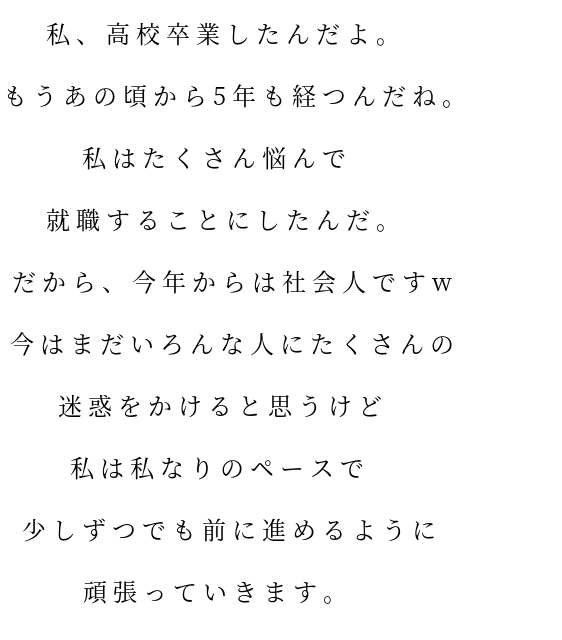 私、高校卒業したんだよ。

もうあの頃から5年も経つんだね。

私はたくさん悩んで

就職することにしたんだ。

だから、今年からは社会人ですw

今はまだいろんな人にたくさんの

迷惑をかけると思うけど

私は私なりのペースで

少しずつでも前に進めるように

頑張っていきます。